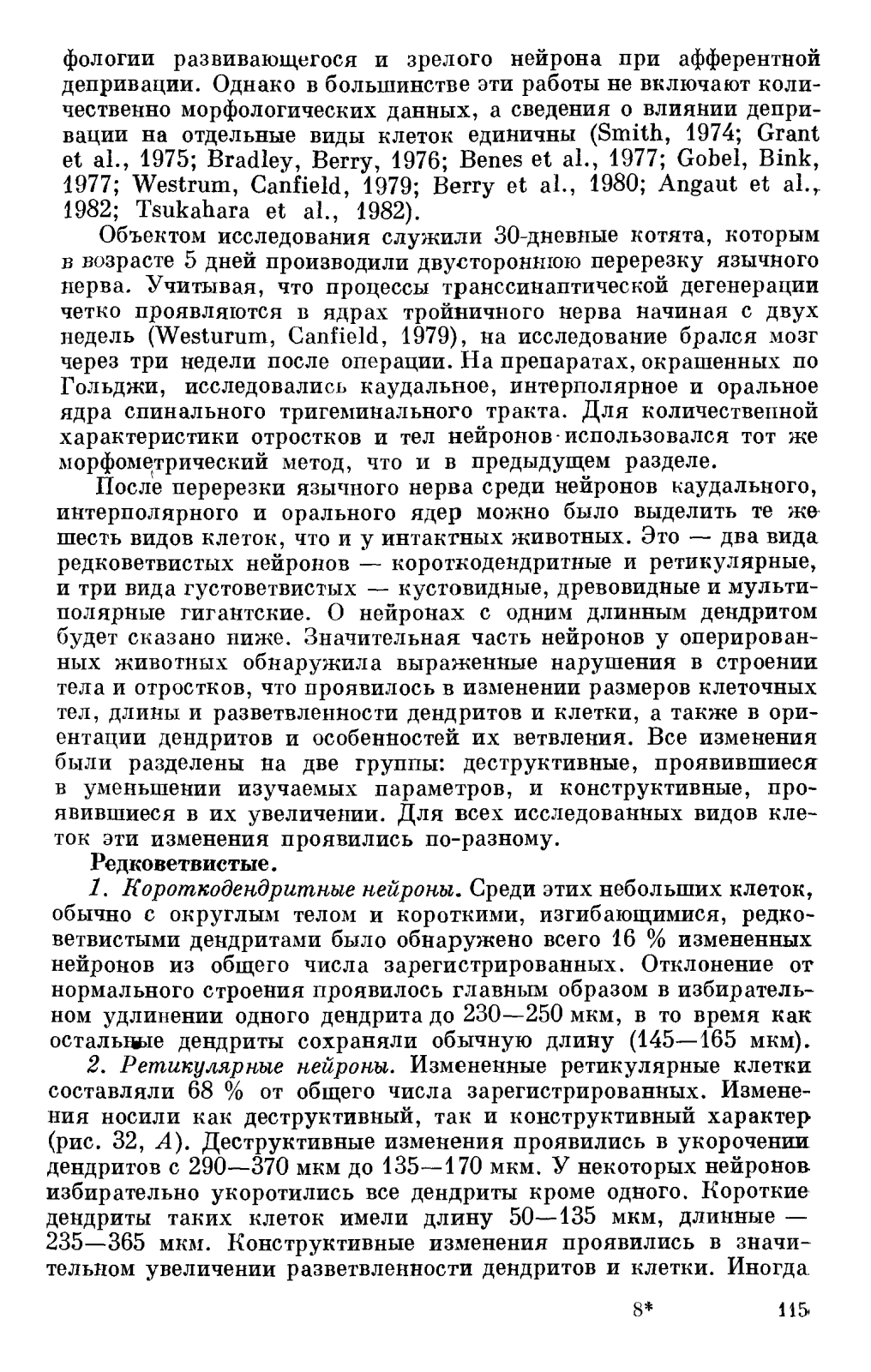 фологии развивающегося и зрелого нейрона при афферентной депривации. Однако в большинстве эти работы не включают количественно морфологических данных, а сведения о влиянии депривации на отдельные виды клеток единичны (Smith, 1974; Grant et al., 1975; Bradley, Berry, 1976; Benes et al., 1977; Gobel, Bink, 1977; Westrum, Canfield, 1979; Berry et al., 1980; Angaut et al., 1982; Tsukahara et al., 1982).

Объектом исследования служили 30-дневные котята, которым в возрасте 5 дней производили двустороннюю перерезку язычного нерва. Учитывая, что процессы транссинаптической дегенерации четко проявляются в ядрах тройничного нерва начиная с двух недель (Westurum, Canfield, 1979), на исследование брался мозг через три недели после операции. На препаратах, окрашенных по Гольджи, исследовались каудальное, интерполярное и оральное ядра спинального тригеминального тракта. Для количественной характеристики отростков и тел нейронов использовался тот же морфометрический метод, что и в предыдущем разделе.

После перерезки язычного нерва среди нейронов каудального, интерполярного и орального ядер можно было выделить те же шесть видов клеток, что и у интактных животных. Это — два вида редковетвистых нейронов — короткодендритные и ретикулярные, и три вида густоветвистых — кустовидные, древовидные и мультиполярные гигантские. О нейронах с одним длинным дендритом будет сказано ниже. Значительная часть нейронов у оперированных животных обнаружила выраженные нарушения в строении тела и отростков, что проявилось в изменении размеров клеточных тел, длины и разветвленности дендритов и клетки, а также в ориентации дендритов и особенностей их ветвления. Все изменения были разделены на две группы: деструктивные, проявившиеся в уменьшении изучаемых параметров, и конструктивные, проявившиеся в их увеличении. Для всех исследованных видов клеток эти изменения проявились по-разному.

Редковетвистые.

1. Короткодендритные нейроны. Среди этих небольших клеток, обычно с округлым телом и короткими, изгибающимися, редковетвистыми дендритами было обнаружено всего 16 % измененных нейронов из общего числа зарегистрированных. Отклонение от нормального строения проявилось главным образом в избирательном удлинении одного дендрита до 230—250 мкм, в то время как остальные дендриты сохраняли обычную длину (145—165 мкм).

2. Ретикулярные нейроны. Измененные ретикулярные клетки составляли 68 % от общего числа зарегистрированных. Изменения носили как деструктивный, так и конструктивный характер (рис. 32, А). Деструктивные изменения проявились в укорочении дендритов с 290—370 мкм до 135—170 мкм. У некоторых нейронов избирательно укоротились все дендриты кроме одного. Короткие дендриты таких клеток имели длину 50—135 мкм, длинные — 235—365 мкм. Конструктивные изменения проявились в значительном увеличении разветвленности дендритов и клетки. Иногда

8* 115